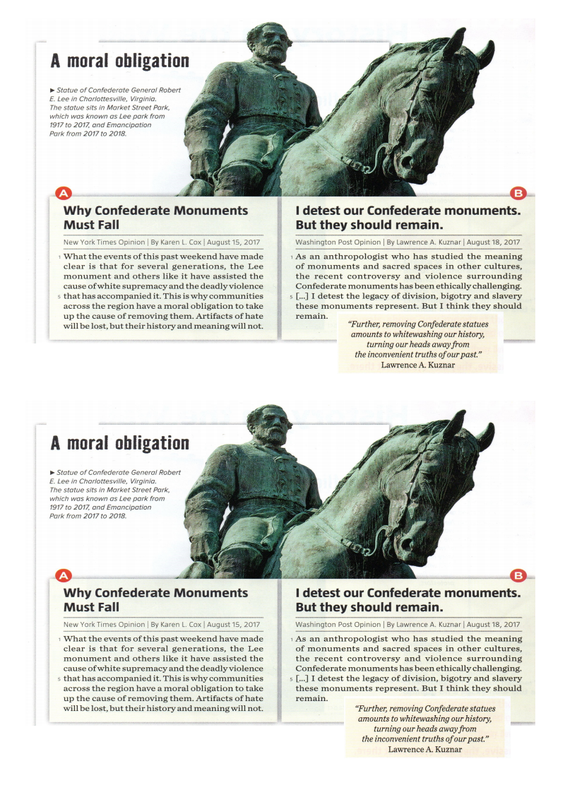 A moral obligation

► Statue of Confederate General Robert E. Lee in Charlottesville, Virginia. The statue sits in Market Street Park, which was known as Lee park from 1917 to 2017, and Emancipation Park from 2017 to 2018.

A

Why Confederate Monuments Must Fall

New York Times Opinion | By Karen L. Cox | August 15, 2017

1 What the events of this past weekend have made clear is that for several generations, the Lee monument and others like it have assisted the cause of white supremacy and the deadly violence 5 that has accompanied it. This is why communities across the region have a moral obligation to take up the cause of removing them. Artifacts of hate will be lost, but their history and meaning will not.

B

I detest our Confederate monuments. But they should remain.

Washington Post Opinion | By Lawrence A. Kuznar | August 18, 2017

1 As an anthropologist who has studied the meaning of monuments and sacred spaces in other cultures, the recent controversy and violence surrounding Confederate monuments has been ethically challenging. 5 [...] I detest the legacy of division, bigotry and slavery these monuments represent. But I think they should remain.

"Further, removing Confederate statues amounts to whitewashing our history, turning our heads away from the inconvenient truths of our past."
Lawrence A. Kuznar

A moral obligation

► Statue of Confederate General Robert E. Lee in Charlottesville, Virginia. The statue sits in Market Street Park, which was known as Lee park from 1917 to 2017, and Emancipation Park from 2017 to 2018.

A

Why Confederate Monuments Must Fall

New York Times Opinion | By Karen L. Cox | August 15, 2017

1 What the events of this past weekend have made clear is that for several generations, the Lee monument and others like it have assisted the cause of white supremacy and the deadly violence 5 that has accompanied it. This is why communities across the region have a moral obligation to take up the cause of removing them. Artifacts of hate will be lost, but their history and meaning will not.

B

I detest our Confederate monuments. But they should remain.

Washington Post Opinion | By Lawrence A. Kuznar | August 18, 2017

1 As an anthropologist who has studied the meaning of monuments and sacred spaces in other cultures, the recent controversy and violence surrounding Confederate monuments has been ethically challenging. 5 [...] I detest the legacy of division, bigotry and slavery these monuments represent. But I think they should remain.

"Further, removing Confederate statues amounts to whitewashing our history, turning our heads away from the inconvenient truths of our past."
Lawrence A. Kuznar